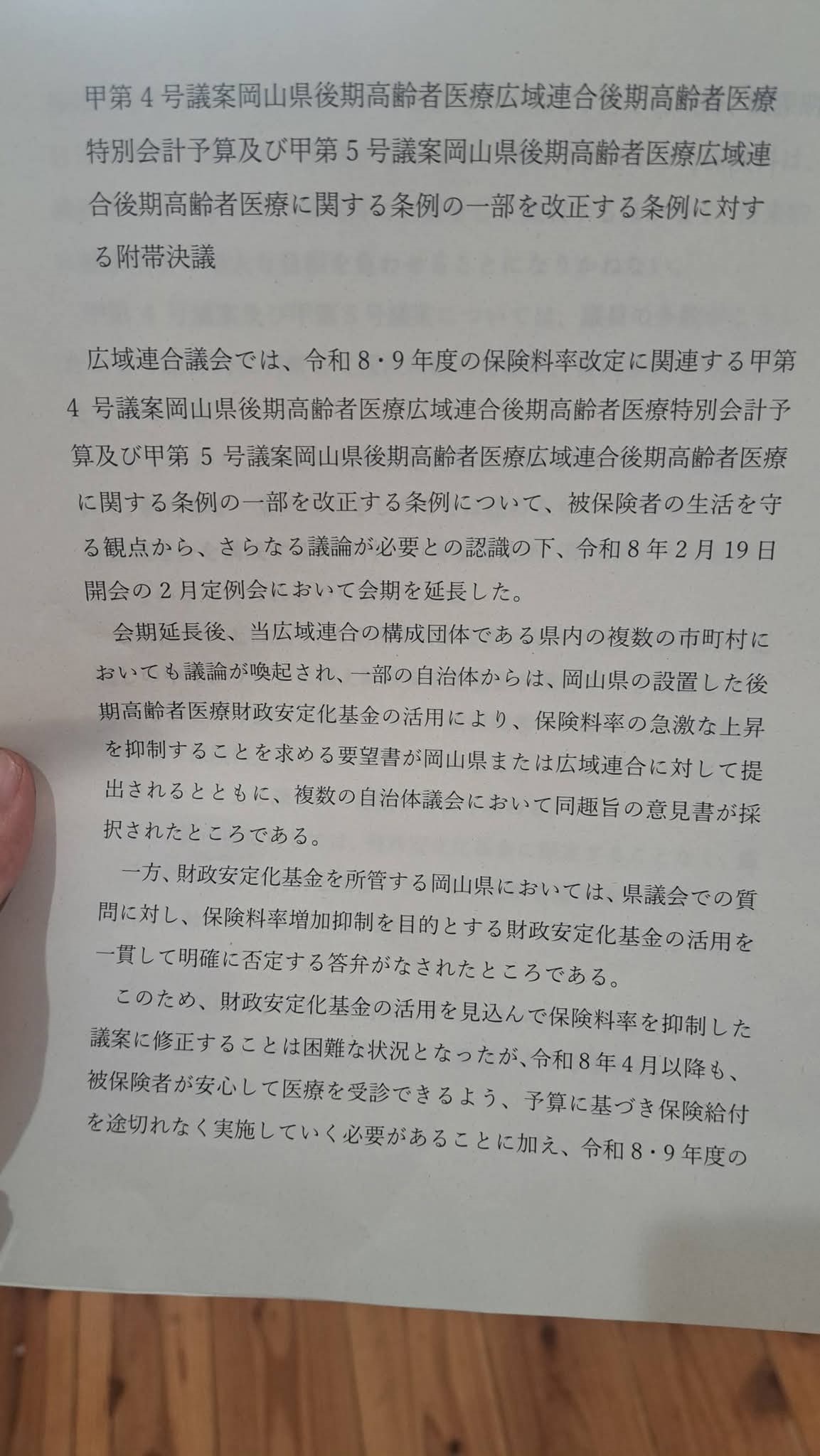 甲第4号議案岡山県後期高齢者医療広域連合後期高齢者医療特別会計予算及び甲第5号議案岡山県後期高齢者医療広域連合後期高齢者医療に関する条例の一部を改正する条例に対する附帯決議

広域連合議会では、令和8・9年度の保険料率改定に関連する甲第4号議案岡山県後期高齢者医療広域連合後期高齢者医療特別会計予算及び甲第5号議案岡山県後期高齢者医療広域連合後期高齢者医療に関する条例の一部を改正する条例について、被保険者の生活を守る観点から、さらなる議論が必要との認識の下、令和8年2月19日開会の2月定例会において会期を延長した。

会期延長後、当広域連合の構成団体である県内の複数の市町村においても議論が喚起され、一部の自治体からは、岡山県の設置した後期高齢者医療財政安定化基金の活用により、保険料率の急激な上昇を抑制することを求める要望書が岡山県または広域連合に対して提出されるとともに、複数の自治体議会において同趣旨の意見書が採択されたところである。

一方、財政安定化基金を所管する岡山県においては、県議会での質問に対し、保険料率増加抑制を目的とする財政安定化基金の活用を一貫して明確に否定する答弁がなされたところである。

このため、財政安定化基金の活用を見込んで保険料率を抑制した議案に修正することは困難な状況となったが、令和8年4月以降も、被保険者が安心して医療を受診できるよう、予算に基づき保険給付を途切れなく実施していく必要があることに加え、令和8・9年度の